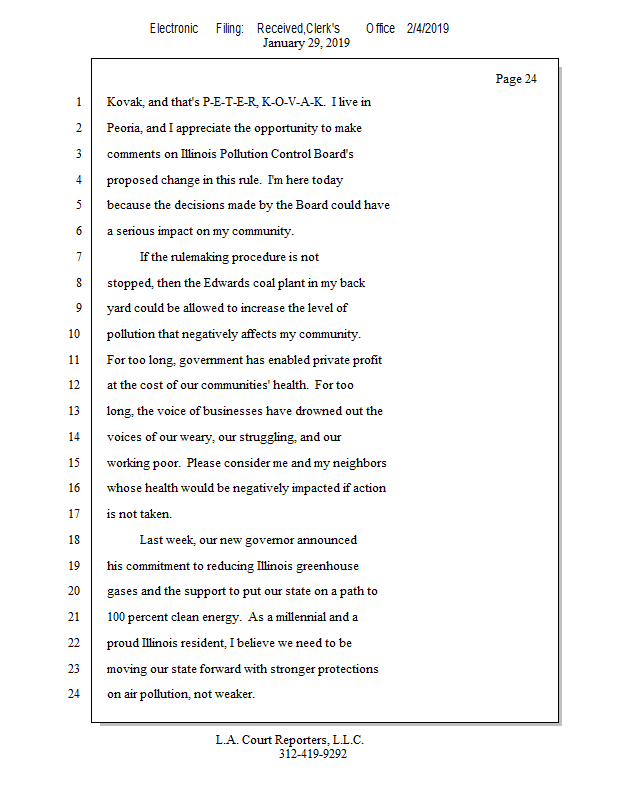 Electronic Filing: Received,Clerk's Office 2/4/2019
January 29, 2019

Page 24

1 Kovak, and that's P-E-T-E-R, K-O-V-A-K. I live in
2 Peoria, and I appreciate the opportunity to make
3 comments on Illinois Pollution Control Board's
4 proposed change in this rule. I'm here today
5 because the decisions made by the Board could have
6 a serious impact on my community.
7 If the rulemaking procedure is not
8 stopped, then the Edwards coal plant in my back
9 yard could be allowed to increase the level of
10 pollution that negatively affects my community.
11 For too long, government has enabled private profit
12 at the cost of our communities' health. For too
13 long, the voice of businesses have drowned out the
14 voices of our weary, our struggling, and our
15 working poor. Please consider me and my neighbors
16 whose health would be negatively impacted if action
17 is not taken.
18 Last week, our new governor announced
19 his commitment to reducing Illinois greenhouse
20 gases and the support to put our state on a path to
21 100 percent clean energy. As a millennial and a
22 proud Illinois resident, I believe we need to be
23 moving our state forward with stronger protections
24 on air pollution, not weaker.

L.A. Court Reporters, L.L.C.
312-419-9292